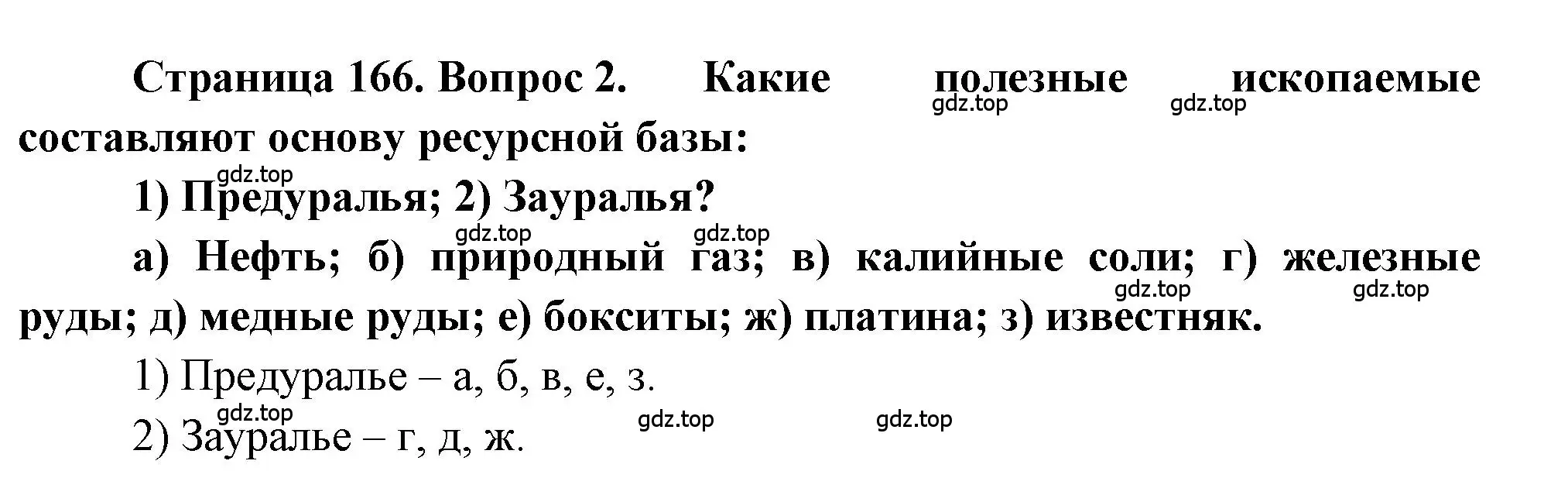 Страница 166. Вопрос 2. Какие полезные ископаемые составляют основу ресурсной базы:

gdz.top gdz.top gdz.top

1) Предуралья; 2) Зауралья?

gdz.top gdz.top

а) Нефть; б) природный газ; в) калийные соли; г) железные руды; д) медные руды; е) бокситы; ж) платина; з) известняк.

gdz.top gdz.top

1) Предуралье – а, б, в, е, з.

gdz.top gdz.top gdz.top

2) Зауралье – г, д, ж.